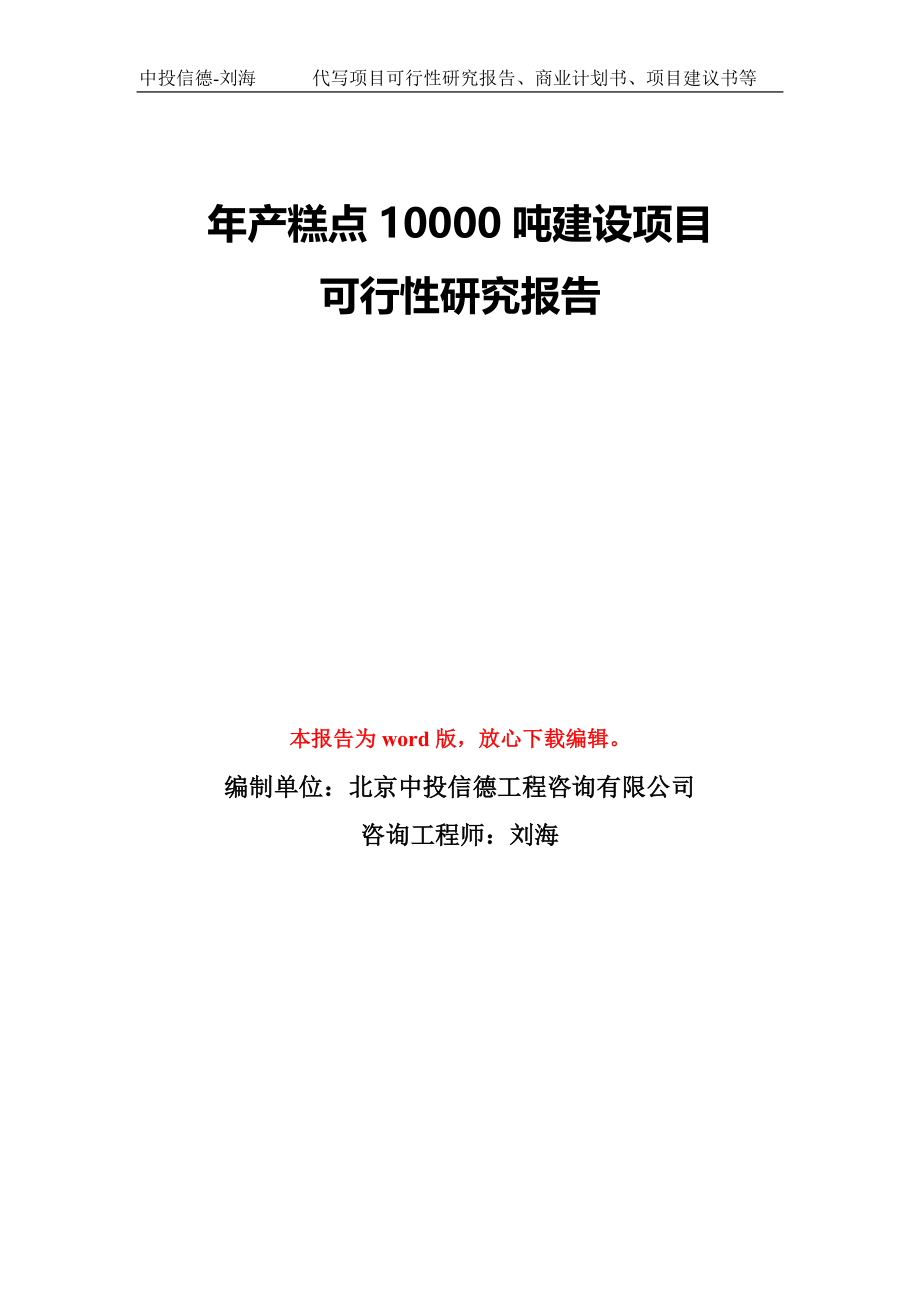 中投信德-刘海　　代写项目可行性研究报告、商业计划书、项目建议书等

年产糕点 10000 吨建设项目
可行性研究报告

本报告为 word 版，放心下载编辑。

编制单位：北京中投信德工程咨询有限公司

咨询工程师：刘海